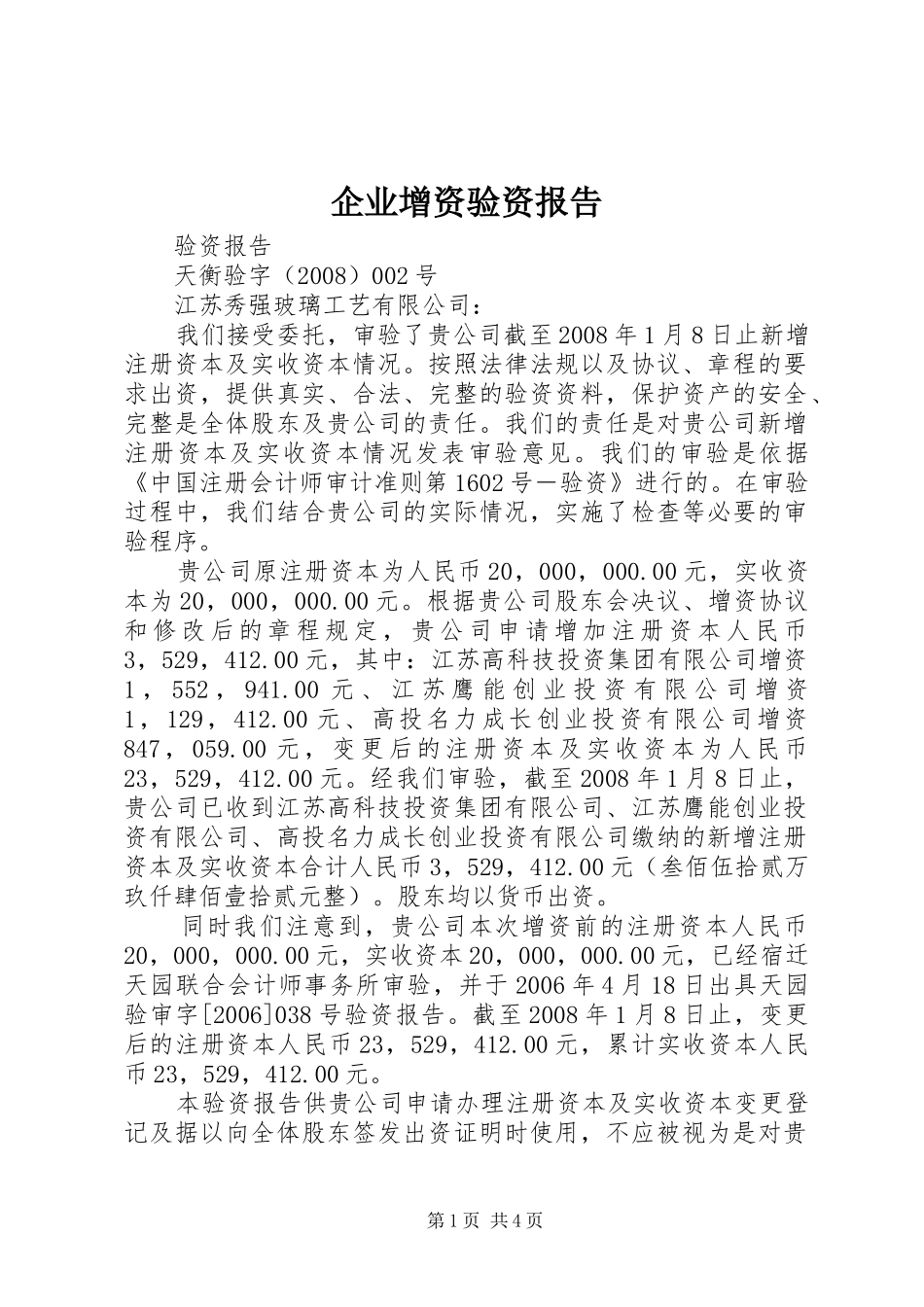 企业增资验资报告

验资报告

天衡验字（2008）002号

江苏秀强玻璃工艺有限公司：

我们接受委托，审验了贵公司截至2008年1月8日止新增注册资本及实收资本情况。按照法律法规以及协议、章程的要求出资，提供真实、合法、完整的验资资料，保护资产的安全、完整是全体股东及贵公司的责任。我们的责任是对贵公司新增注册资本及实收资本情况发表审验意见。我们的审验是依据《中国注册会计师审计准则第1602号—验资》进行的。在审验过程中，我们结合贵公司的实际情况，实施了检查等必要的审验程序。

贵公司原注册资本为人民币20，000，000.00元，实收资本为20，000，000.00元。根据贵公司股东会决议、增资协议和修改后的章程规定，贵公司申请增加注册资本人民币3，529，412.00元，其中：江苏高科技投资集团有限公司增资1，552，941.00元、江苏鹰能创业投资有限公司增资1，129，412.00元、高投名力成长创业投资有限公司增资847，059.00元，变更后的注册资本及实收资本为人民币23，529，412.00元。经我们审验，截至2008年1月8日止，贵公司已收到江苏高科技投资集团有限公司、江苏鹰能创业投资有限公司、高投名力成长创业投资有限公司缴纳的新增注册资本及实收资本合计人民币3，529，412.00元（叁佰伍拾贰万玖仟肆佰壹拾贰元整）。股东均以货币出资。

同时我们注意到，贵公司本次增资前的注册资本人民币20，000，000.00元，实收资本20，000，000.00元，已经宿迁天园联合会计师事务所审验，并于2006年4月18日出具天园验审字[2006]038号验资报告。截至2008年1月8日止，变更后的注册资本人民币23，529，412.00元，累计实收资本人民币23，529，412.00元。

本验资报告供贵公司申请办理注册资本及实收资本变更登记及据以向全体股东签发出资证明时使用，不应被视为是对贵

第1页 共4页